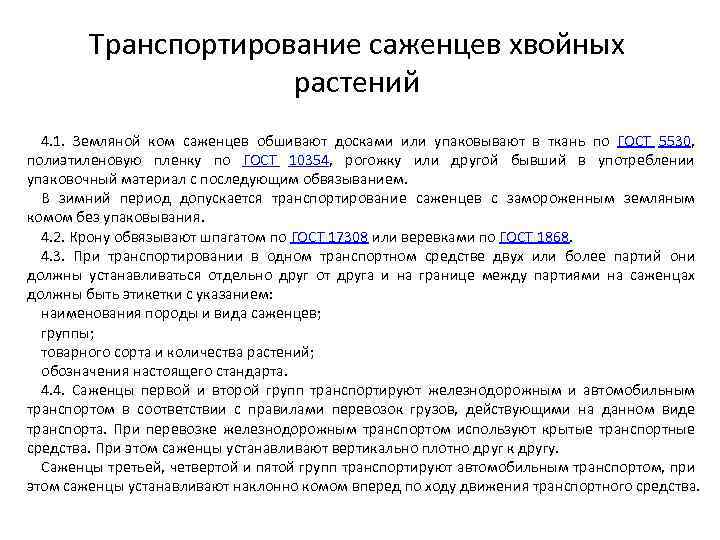 Транспортирование саженцев хвойных растений

4.1. Земляной ком саженцев обшивают досками или упаковывают в ткань по ГОСТ 5530, полиэтиленовую пленку по ГОСТ 10354, рогожку или другой бывший в употреблении упаковочный материал с последующим обвязыванием.

В зимний период допускается транспортирование саженцев с замороженным земляным комом без упаковывания.

4.2. Крону обвязывают шпагатом по ГОСТ 17308 или веревками по ГОСТ 1868.

4.3. При транспортировании в одном транспортном средстве двух или более партий они должны устанавливаться отдельно друг от друга и на границе между партиями на саженцах должны быть этикетки с указанием:

наименования породы и вида саженцев;

группы;

товарного сорта и количества растений;

обозначения настоящего стандарта.

4.4. Саженцы первой и второй групп транспортируют железнодорожным и автомобильным транспортом в соответствии с правилами перевозок грузов, действующими на данном виде транспорта. При перевозке железнодорожным транспортом используют крытые транспортные средства. При этом саженцы устанавливают вертикально плотно друг к другу.

Саженцы третьей, четвертой и пятой групп транспортируют автомобильным транспортом, при этом саженцы устанавливают наклонно комом вперед по ходу движения транспортного средства.